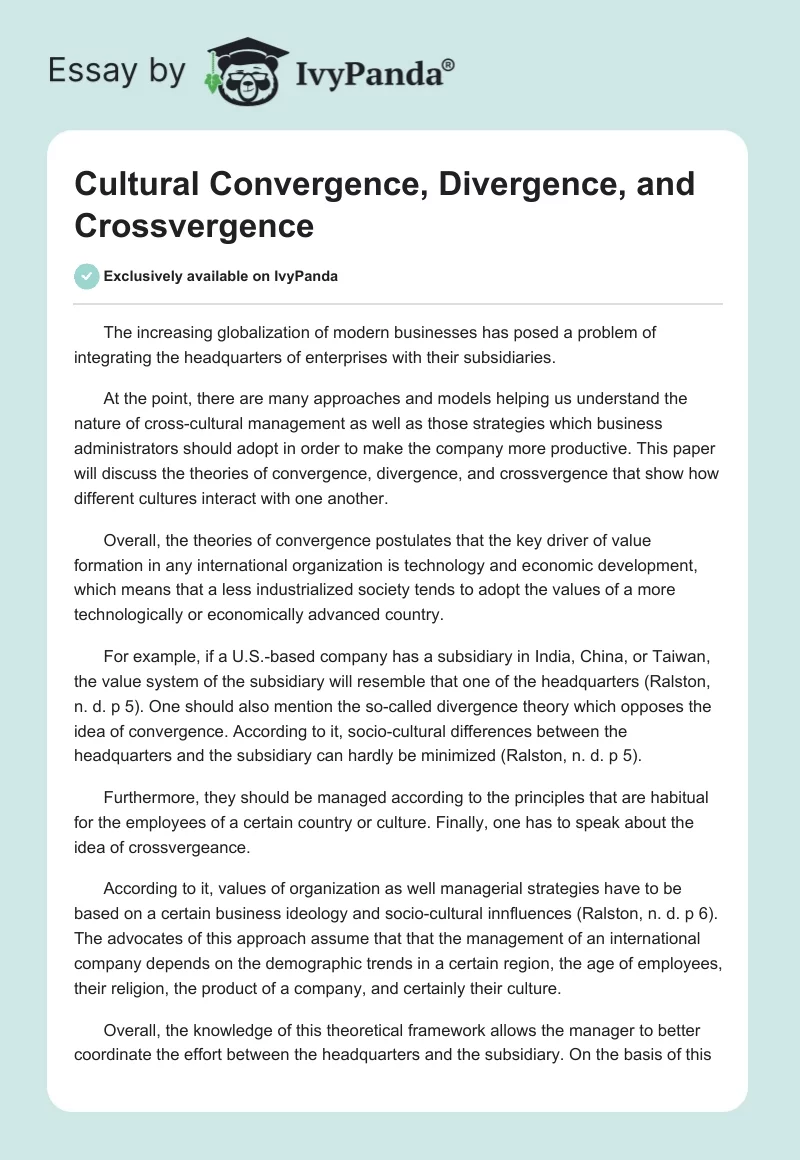 Essay by IvyPanda®

Cultural Convergence, Divergence, and Crossvergence

Exclusively available on IvyPanda

The increasing globalization of modern businesses has posed a problem of integrating the headquarters of enterprises with their subsidiaries.

At the point, there are many approaches and models helping us understand the nature of cross-cultural management as well as those strategies which business administrators should adopt in order to make the company more productive. This paper will discuss the theories of convergence, divergence, and crossvergence that show how different cultures interact with one another.

Overall, the theories of convergence postulates that the key driver of value formation in any international organization is technology and economic development, which means that a less industrialized society tends to adopt the values of a more technologically or economically advanced country.

For example, if a U.S.-based company has a subsidiary in India, China, or Taiwan, the value system of the subsidiary will resemble that one of the headquarters (Ralston, n. d. p 5). One should also mention the so-called divergence theory which opposes the idea of convergence. According to it, socio-cultural differences between the headquarters and the subsidiary can hardly be minimized (Ralston, n. d. p 5).

Furthermore, they should be managed according to the principles that are habitual for the employees of a certain country or culture. Finally, one has to speak about the idea of crossvergeance.

According to it, values of organization as well managerial strategies have to be based on a certain business ideology and socio-cultural innfluences (Ralston, n. d. p 6). The advocates of this approach assume that that the management of an international company depends on the demographic trends in a certain region, the age of employees, their religion, the product of a company, and certainly their culture.

Overall, the knowledge of this theoretical framework allows the manager to better coordinate the effort between the headquarters and the subsidiary. On the basis of this